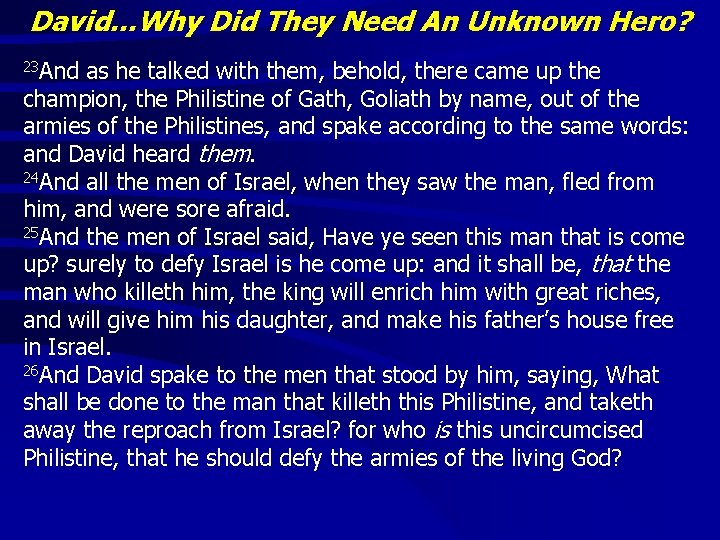 David...Why Did They Need An Unknown Hero?

$^{23}$And as he talked with them, behold, there came up the champion, the Philistine of Gath, Goliath by name, out of the armies of the Philistines, and spake according to the same words: and David heard them.

$^{24}$And all the men of Israel, when they saw the man, fled from him, and were sore afraid.

$^{25}$And the men of Israel said, Have ye seen this man that is come up? surely to defy Israel is he come up: and it shall be, that the man who killeth him, the king will enrich him with great riches, and will give him his daughter, and make his father's house free in Israel.

$^{26}$And David spake to the men that stood by him, saying, What shall be done to the man that killeth this Philistine, and taketh away the reproach from Israel? for who is this uncircumcised Philistine, that he should defy the armies of the living God?